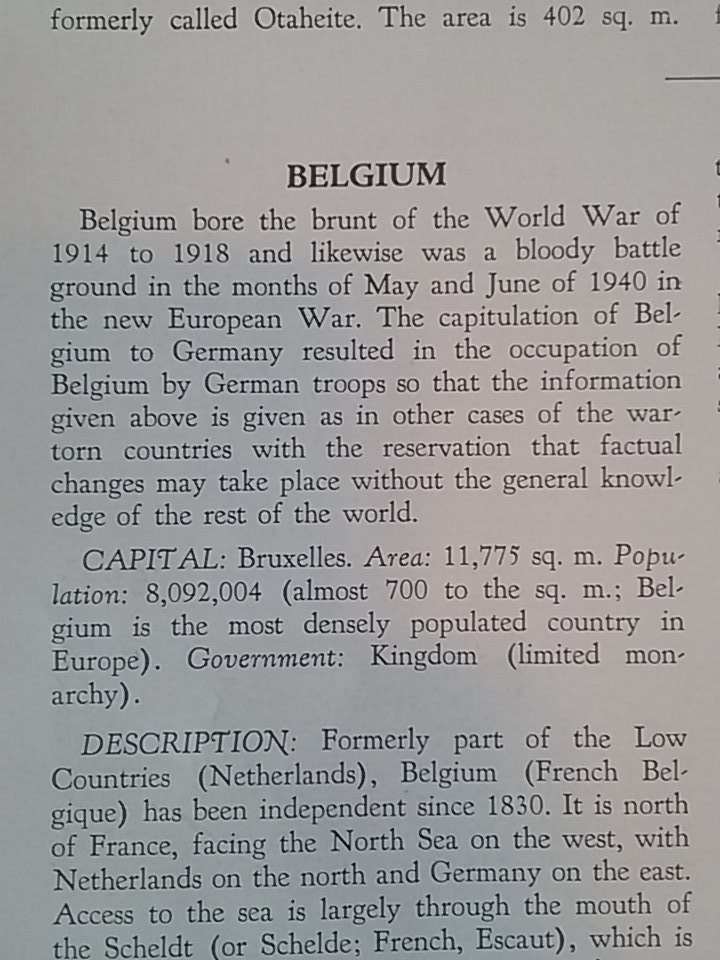 formerly called Otaheite. The area is 402 sq. m.

BELGIUM

Belgium bore the brunt of the World War of 1914 to 1918 and likewise was a bloody battle ground in the months of May and June of 1940 in the new European War. The capitulation of Belgium to Germany resulted in the occupation of Belgium by German troops so that the information given above is given as in other cases of the war-torn countries with the reservation that factual changes may take place without the general knowledge of the rest of the world.

CAPITAL: Bruxelles. Area: 11,775 sq. m. Population: 8,092,004 (almost 700 to the sq. m.; Belgium is the most densely populated country in Europe). Government: Kingdom (limited monarchy).

DESCRIPTION: Formerly part of the Low Countries (Netherlands), Belgium (French Belgique) has been independent since 1830. It is north of France, facing the North Sea on the west, with Netherlands on the north and Germany on the east. Access to the sea is largely through the mouth of the Scheldt (or Schelde; French, Escaut), which is